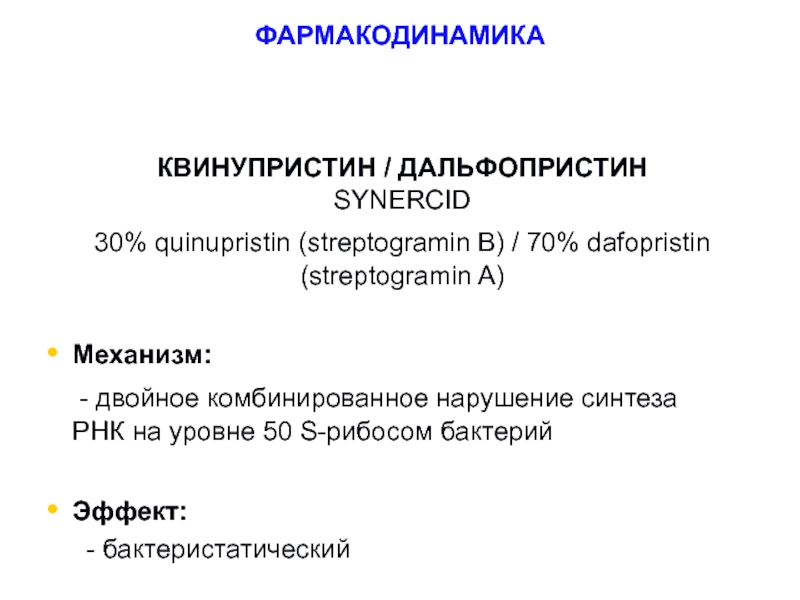 ФАРМАКОДИНАМИКА

КВИНУПРИСТИН / ДАЛЬФОПРИСТИН
SYNERCID

30% quinupristin (streptogramin B) / 70% dafopristin (streptogramin A)

• Механизм:

- двойное комбинированное нарушение синтеза РНК на уровне 50 S-рибосом бактерий

• Эффект:

- бактеристатический